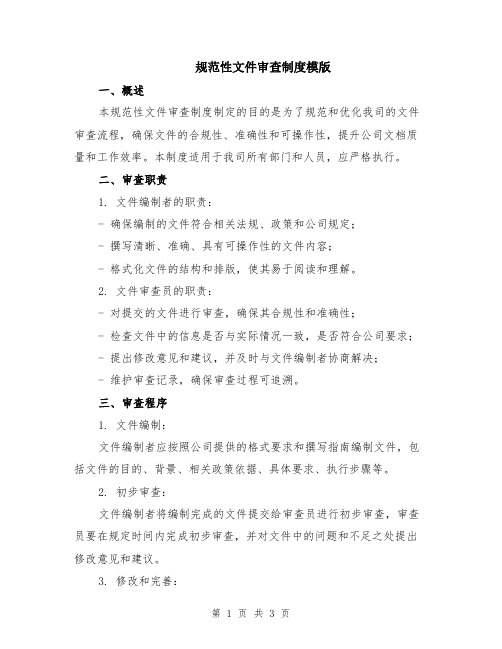 规范性文件审查制度模版

一、概述

本规范性文件审查制度制定的目的是为了规范和优化我司的文件审查流程，确保文件的合规性、准确性和可操作性，提升公司文档质量和工作效率。本制度适用于我司所有部门和人员，应严格执行。

二、审查职责

1. 文件编制者的职责：

- 确保编制的文件符合相关法规、政策和公司规定；

- 撰写清晰、准确、具有可操作性的文件内容；

- 格式化文件的结构和排版，使其易于阅读和理解。

2. 文件审查员的职责：

- 对提交的文件进行审查，确保其合规性和准确性；

- 检查文件中的信息是否与实际情况一致，是否符合公司要求；

- 提出修改意见和建议，并及时与文件编制者协商解决；

- 维护审查记录，确保审查过程可追溯。

三、审查程序

1. 文件编制：

文件编制者应按照公司提供的格式要求和撰写指南编制文件，包括文件的目的、背景、相关政策依据、具体要求、执行步骤等。

2. 初步审查：

文件编制者将编制完成的文件提交给审查员进行初步审查，审查员要在规定时间内完成初步审查，并对文件中的问题和不足之处提出修改意见和建议。

3. 修改和完善：

第 1 页 共 3 页